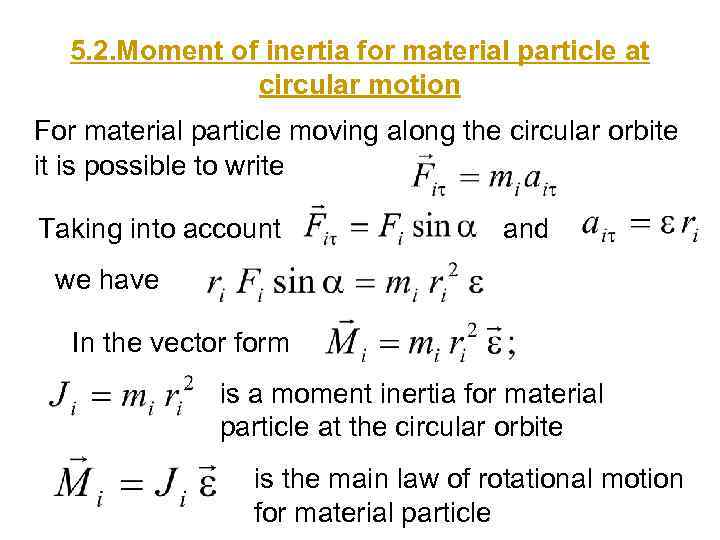 5.2.Moment of inertia for material particle at circular motion

For material particle moving along the circular orbite it is possible to write $\vec{F}_{i\tau} = m_i a_{i\tau}$

Taking into account $\vec{F}_{i\tau} = F_i \sin\alpha$ and $a_{i\tau} = \varepsilon r_i$

we have $r_i F_i \sin\alpha = m_i r_i^2 \varepsilon$

In the vector form $\vec{M}_i = m_i r_i^2 \vec{\varepsilon};$

$J_i = m_i r_i^2$ is a moment inertia for material particle at the circular orbite

$\vec{M}_i = J_i \vec{\varepsilon}$ is the main law of rotational motion for material particle